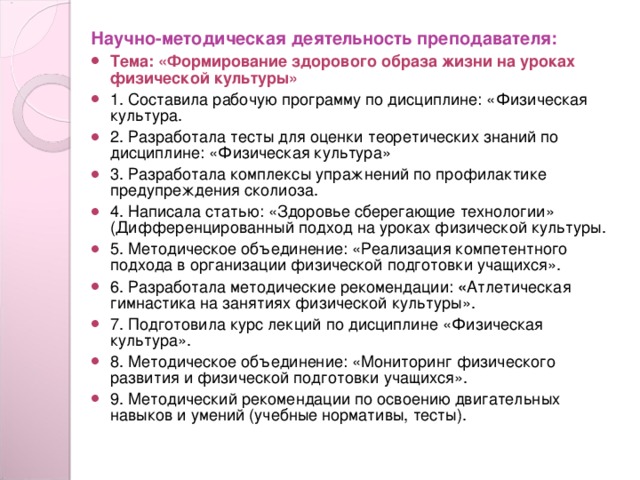 Научно-методическая деятельность преподавателя:

Тема: «Формирование здорового образа жизни на уроках физической культуры»

1. Составила рабочую программу по дисциплине: «Физическая культура.

2. Разработала тесты для оценки теоретических знаний по дисциплине: «Физическая культура»

3. Разработала комплексы упражнений по профилактике предупреждения сколиоза.

4. Написала статью: «Здоровье сберегающие технологии» (Дифференцированный подход на уроках физической культуры.

5. Методическое объединение: «Реализация компетентного подхода в организации физической подготовки учащихся».

6. Разработала методические рекомендации: «Атлетическая гимнастика на занятиях физической культуры».

7. Подготовила курс лекций по дисциплине «Физическая культура».

8. Методическое объединение: «Мониторинг физического развития и физической подготовки учащихся».

9. Методический рекомендации по освоению двигательных навыков и умений (учебные нормативы, тесты).